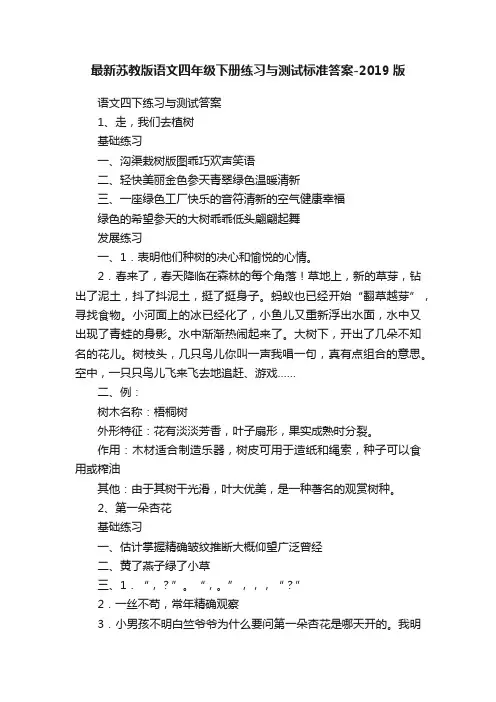 最新苏教版语文四年级下册练习与测试标准答案-2019 版

语文四下练习与测试答案

1、走，我们去植树

基础练习

一、沟渠栽树版图乖巧欢声笑语

二、轻快美丽金色参天青翠绿色温暖清新

三、一座绿色工厂快乐的音符清新的空气健康幸福

绿色的希望参天的大树乖乖低头翩翩起舞

发展练习

一、1．表明他们种树的决心和愉悦的心情。

2．春来了，春天降临在森林的每个角落！草地上，新的草芽，钻出了泥土，抖了抖泥土，挺了挺身子。蚂蚁也已经开始“翻草越芽”，寻找食物。小河面上的冰已经化了，小鱼儿又重新浮出水面，水中又出现了青蛙的身影。水中渐渐热闹起来了。大树下，开出了几朵不知名的花儿。树枝头，几只鸟儿你叫一声我唱一句，真有点组合的意思。空中，一只只鸟儿飞来飞去地追赶、游戏……

二、例：

树木名称：梧桐树

外形特征：花有淡淡芳香，叶子扇形，果实成熟时分裂。

作用：木材适合制造乐器，树皮可用于造纸和绳索，种子可以食用或榨油

其他：由于其树干光滑，叶大优美，是一种著名的观赏树种。

2、第一朵杏花

基础练习

一、估计掌握精确皱纹推断大概仰望广泛曾经

二、黄了燕子绿了小草

三、1．“，？”。“，。”，，，“？”

2．一丝不苟，常年精确观察

3．小男孩不明白竺爷爷为什么要问第一朵杏花是哪天开的。我明